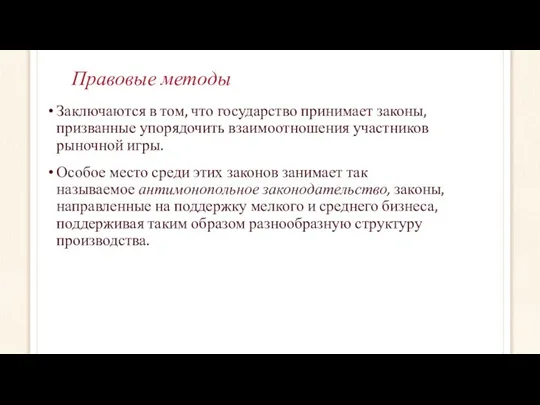 Правовые методы

• Заключаются в том, что государство принимает законы, призванные упорядочить взаимоотношения участников рыночной игры.

• Особое место среди этих законов занимает так называемое антимонопольное законодательство, законы, направленные на поддержку мелкого и среднего бизнеса, поддерживая таким образом разнообразную структуру производства.